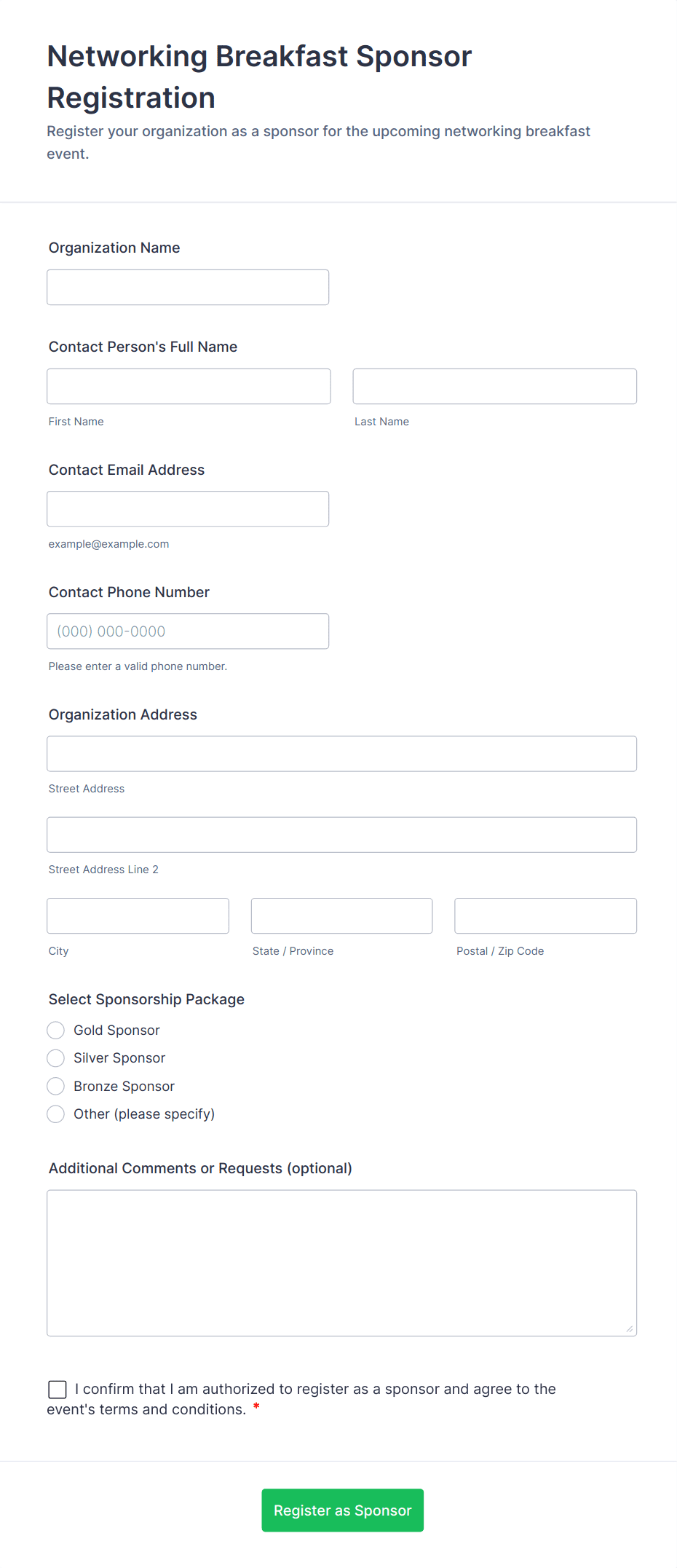 Networking Breakfast Sponsor Registration

Register your organization as a sponsor for the upcoming networking breakfast event.

Organization Name

Contact Person's Full Name

First Name

Last Name

Contact Email Address

example@example.com

Contact Phone Number

(000) 000-0000

Please enter a valid phone number.

Organization Address

Street Address

Street Address Line 2

City

State / Province

Postal / Zip Code

Select Sponsorship Package

Gold Sponsor

Silver Sponsor

Bronze Sponsor

Other (please specify)

Additional Comments or Requests (optional)

I confirm that I am authorized to register as a sponsor and agree to the event's terms and conditions. *

Register as Sponsor